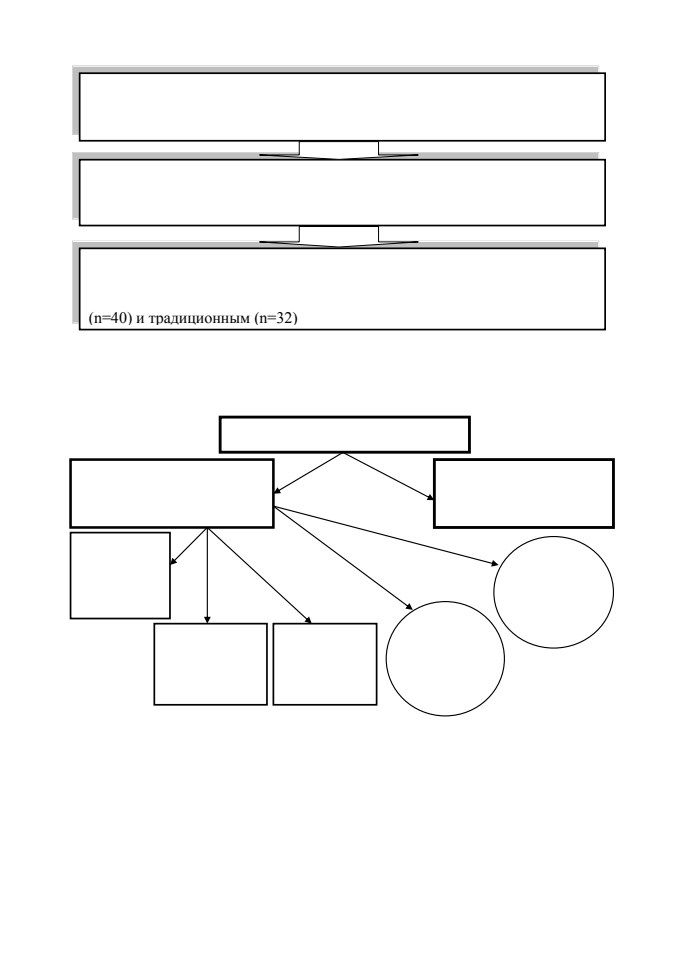 (n=40) и традиционным (n=32)